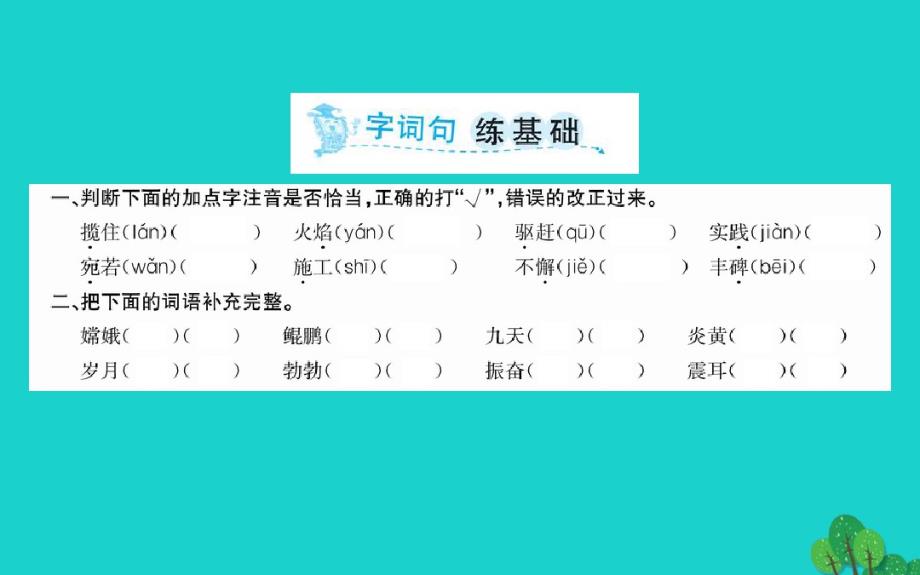 字词句 练基础

一、判断下面的加点字注音是否恰当，正确的打“√”，错误的改正过来。

揽住(lán)(　　)　火焰(yán)(　　)　驱赶(qū)(　　)　实践(jiàn)(　　)

宛若(wǎn)(　　)　施工(shī)(　　)　不懈(jiě)(　　)　丰碑(bēi)(　　)

二、把下面的词语补充完整。

嫦娥(　)(　)　鲲鹏(　)(　)　九天(　)(　)　炎黄(　)(　)

岁月(　)(　)　勃勃(　)(　)　振奋(　)(　)　震耳(　)(　)